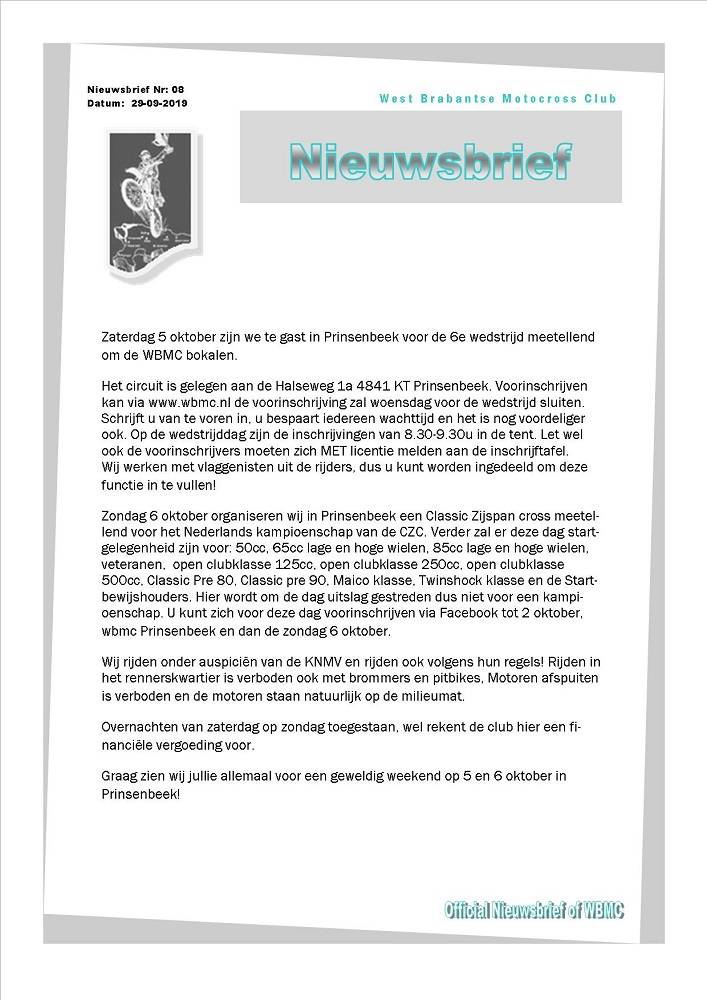 Nieuwsbrief Nr: 08
Datum: 29-09-2019

West Brabantse Motocross Club

Nieuwsbrief

Zaterdag 5 oktober zijn we te gast in Prinsenbeek voor de 6e wedstrijd meetellend om de WBMC bokalen.

Het circuit is gelegen aan de Halseweg 1a 4841 KT Prinsenbeek. Voorinschrijven kan via www.wbmc.nl de voorinschrijving zal woensdag voor de wedstrijd sluiten. Schrijft u van te voren in, u bespaart iedereen wachttijd en het is nog voordeliger ook. Op de wedstrijddag zijn de inschrijvingen van 8.30-9.30u in de tent. Let wel ook de voorinschrijvers moeten zich MET licentie melden aan de inschrijftafel. Wij werken met vlaggenisten uit de rijders, dus u kunt worden ingedeeld om deze functie in te vullen!

Zondag 6 oktober organiseren wij in Prinsenbeek een Classic Zijspan cross meetellend voor het Nederlands kampioenschap van de CZC. Verder zal er deze dag startgelegenheid zijn voor: 50cc, 65cc lage en hoge wielen, 85cc lage en hoge wielen, veteranen, open clubklasse 125cc, open clubklasse 250cc, open clubklasse 500cc, Classic Pre 80, Classic pre 90, Maico klasse, Twinshock klasse en de Startbewijshouders. Hier wordt om de dag uitslag gestreden dus niet voor een kampioenschap. U kunt zich voor deze dag voorinschrijven via Facebook tot 2 oktober, wbmc Prinsenbeek en dan de zondag 6 oktober.

Wij rijden onder auspiciën van de KNMV en rijden ook volgens hun regels! Rijden in het rennerskwartier is verboden ook met brommers en pitbikes, Motoren afspuiten is verboden en de motoren staan natuurlijk op de milieumat.

Overnachten van zaterdag op zondag toegestaan, wel rekent de club hier een financiële vergoeding voor.

Graag zien wij jullie allemaal voor een geweldig weekend op 5 en 6 oktober in Prinsenbeek!

Official Nieuwsbrief of WBMC